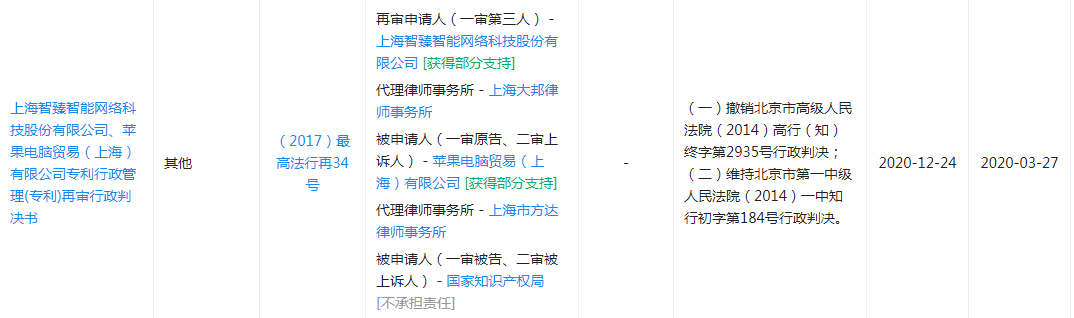 | 上海智臻智能网络科技股份有限公司、苹果电脑贸易（上海）有限公司专利行政管理(专利)再审行政判决书 | 其他 | （2017）最高法行再34号 | 再审申请人（一审第三人） - 上海智臻智能网络科技股份有限公司 [获得部分支持] 代理律师事务所 - 上海大邦律师事务所 被申请人（一审原告、二审上诉人） - 苹果电脑贸易（上海）有限公司 [获得部分支持] 代理律师事务所 - 上海市方达律师事务所 被申请人（一审被告、二审被上诉人） - 国家知识产权局 [不承担责任] | - | （一）撤销北京市高级人民法院（2014）高行（知）终字第2935号行政判决；（二）维持北京市第一中级人民法院（2014）一中知行初字第184号行政判决。 | 2020-12-24 | 2020-03-27 |
|---|---|---|---|---|---|---|---|